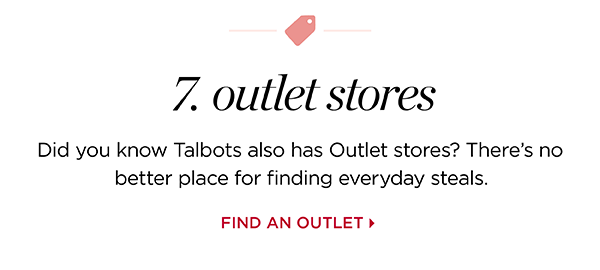 7. outlet stores

Did you know Talbots also has Outlet stores? There's no better place for finding everyday steals.

FIND AN OUTLET ▸